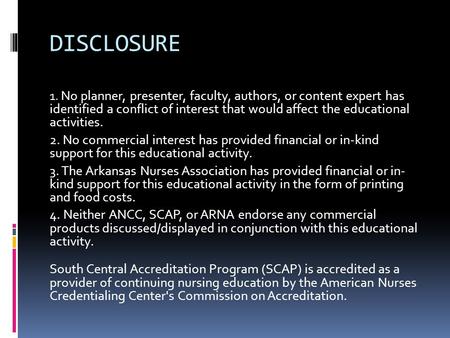 DISCLOSURE

1. No planner, presenter, faculty, authors, or content expert has identified a conflict of interest that would affect the educational activities.

2. No commercial interest has provided financial or in-kind support for this educational activity.

3. The Arkansas Nurses Association has provided financial or in-kind support for this educational activity in the form of printing and food costs.

4. Neither ANCC, SCAP, or ARNA endorse any commercial products discussed/displayed in conjunction with this educational activity.

South Central Accreditation Program (SCAP) is accredited as a provider of continuing nursing education by the American Nurses Credentialing Center's Commission on Accreditation.